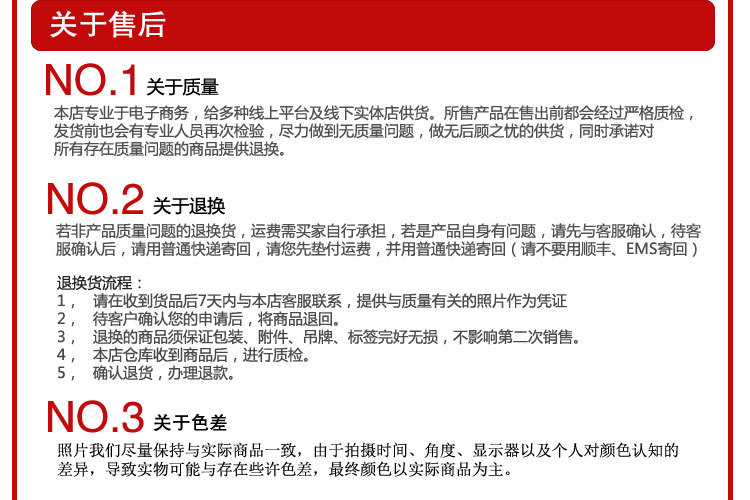 关于售后

NO.1 关于质量

本店专业于电子商务，给多种线上平台及线下实体店供货。所售产品在售出前都会经过严格质检，发货前也会有专业人员再次检验，尽力做到无质量问题，做无后顾之忧的供货，同时承诺对所有存在质量问题的商品提供退换。

NO.2 关于退换

若非产品质量问题的退换货，运费需买家自行承担，若是产品自身有问题，请先与客服确认，待客服确认后，请用普通快递寄回，请您先垫付运费，并用普通快递寄回（请不要用顺丰、EMS寄回）

退换货流程：
1， 请在收到货品后7天内与本店客服联系，提供与质量有关的照片作为凭证
2， 待客户确认您的申请后，将商品退回。
3， 退换的商品须保证包装、附件、吊牌、标签完好无损，不影响第二次销售。
4， 本店仓库收到商品后，进行质检。
5， 确认退货，办理退款。

NO.3 关于色差

照片我们尽量保持与实际商品一致，由于拍摄时间、角度、显示器以及个人对颜色认知的差异，导致实物可能与存在些许色差，最终颜色以实际商品为主。